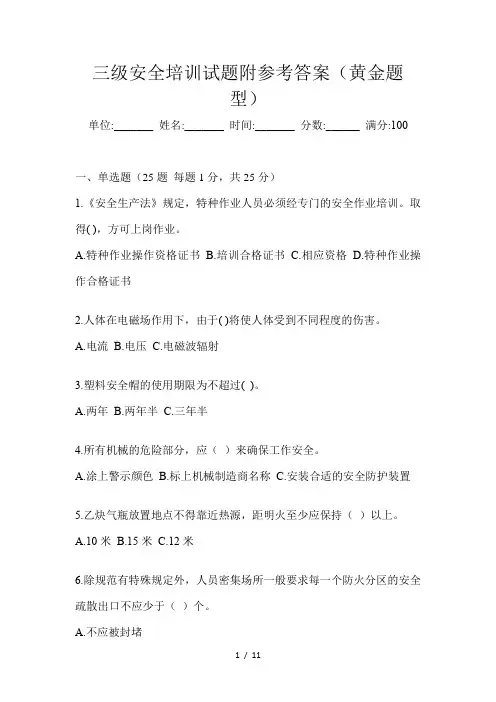 三级安全培训试题附参考答案（黄金题型）

单位:_______ 姓名:_______ 时间:_______ 分数:______ 满分:100

一、单选题（25 题 每题 1 分，共 25 分）

1.《安全生产法》规定，特种作业人员必须经专门的安全作业培训。取得( )，方可上岗作业。

A.特种作业操作资格证书 B.培训合格证书 C.相应资格 D.特种作业操作合格证书

2.人体在电磁场作用下，由于( )将使人体受到不同程度的伤害。

A.电流 B.电压 C.电磁波辐射

3.塑料安全帽的使用期限为不超过( )。

A.两年 B.两年半 C.三年半

4.所有机械的危险部分，应（ ）来确保工作安全。

A.涂上警示颜色 B.标上机械制造商名称 C.安装合适的安全防护装置

5.乙炔气瓶放置地点不得靠近热源，距明火至少应保持（ ）以上。

A.10 米 B.15 米 C.12 米

6.除规范有特殊规定外，人员密集场所一般要求每一个防火分区的安全疏散出口不应少于（ ）个。

A.不应被封堵

1 / 11